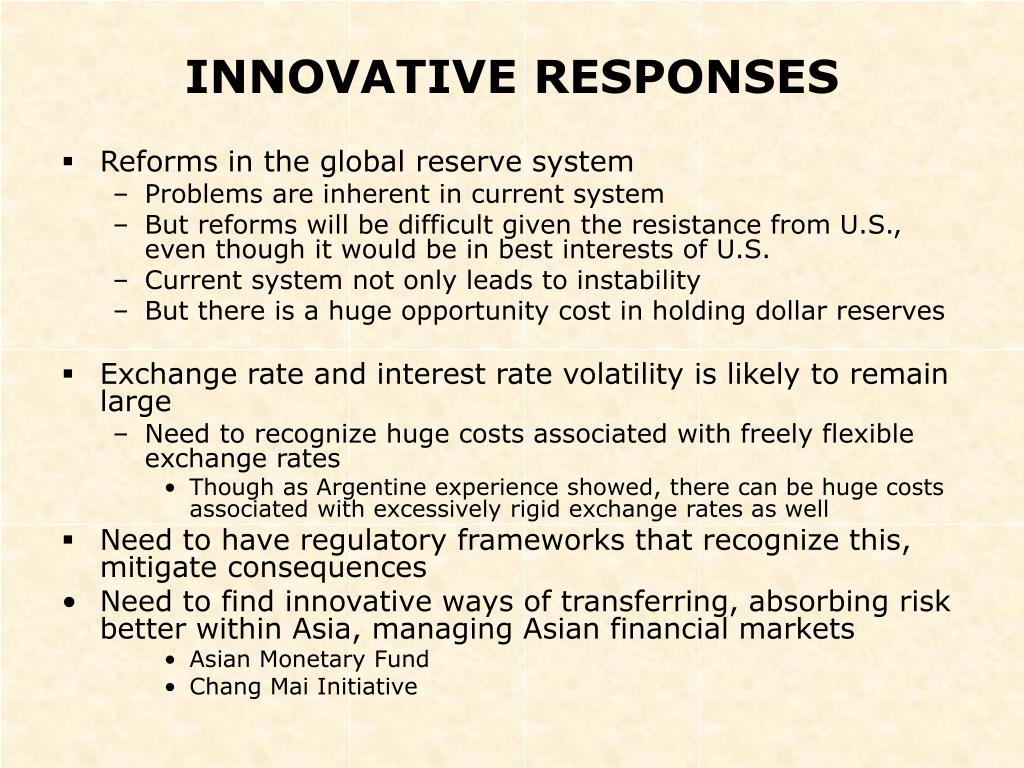 INNOVATIVE RESPONSES

▪ Reforms in the global reserve system
– Problems are inherent in current system
– But reforms will be difficult given the resistance from U.S., even though it would be in best interests of U.S.
– Current system not only leads to instability
– But there is a huge opportunity cost in holding dollar reserves

▪ Exchange rate and interest rate volatility is likely to remain large
– Need to recognize huge costs associated with freely flexible exchange rates
• Though as Argentine experience showed, there can be huge costs associated with excessively rigid exchange rates as well

▪ Need to have regulatory frameworks that recognize this, mitigate consequences
• Need to find innovative ways of transferring, absorbing risk better within Asia, managing Asian financial markets
• Asian Monetary Fund
• Chang Mai Initiative